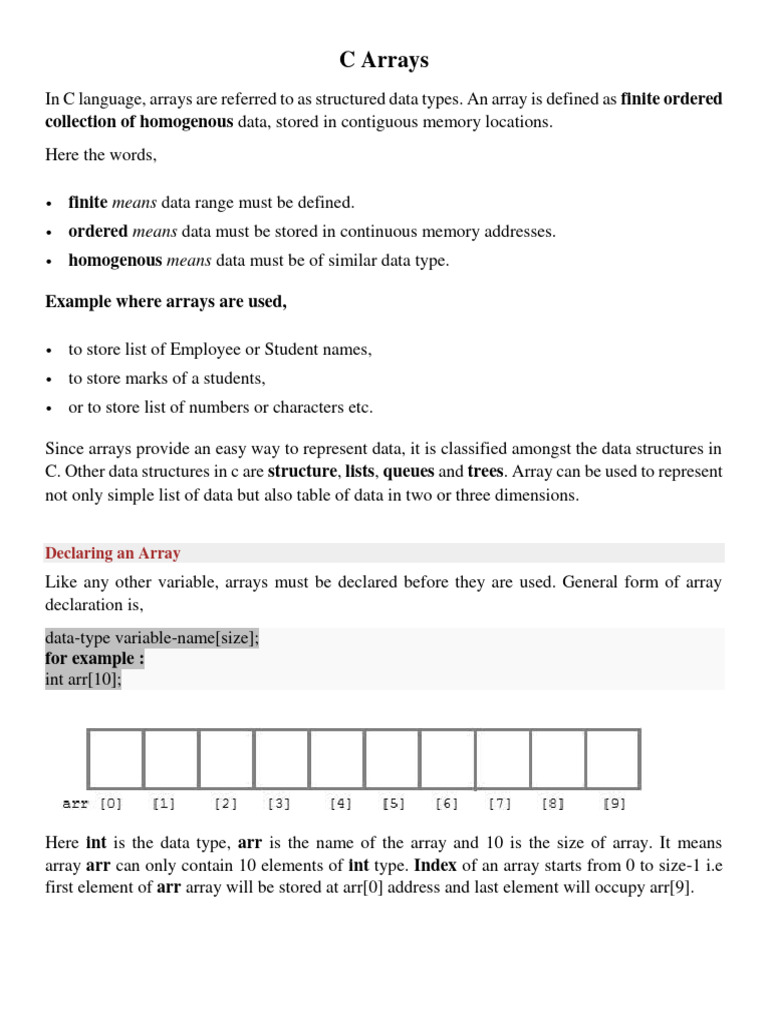 C Arrays

In C language, arrays are referred to as structured data types. An array is defined as finite ordered collection of homogenous data, stored in contiguous memory locations.

Here the words,

• finite means data range must be defined.
• ordered means data must be stored in continuous memory addresses.
• homogenous means data must be of similar data type.

Example where arrays are used,

• to store list of Employee or Student names,
• to store marks of a students,
• or to store list of numbers or characters etc.

Since arrays provide an easy way to represent data, it is classified amongst the data structures in C. Other data structures in c are structure, lists, queues and trees. Array can be used to represent not only simple list of data but also table of data in two or three dimensions.

Declaring an Array

Like any other variable, arrays must be declared before they are used. General form of array declaration is,

data-type variable-name[size];
for example :
int arr[10];

arr [0] [1] [2] [3] [4] [5] [6] [7] [8] [9]

Here int is the data type, arr is the name of the array and 10 is the size of array. It means array arr can only contain 10 elements of int type. Index of an array starts from 0 to size-1 i.e first element of arr array will be stored at arr[0] address and last element will occupy arr[9].